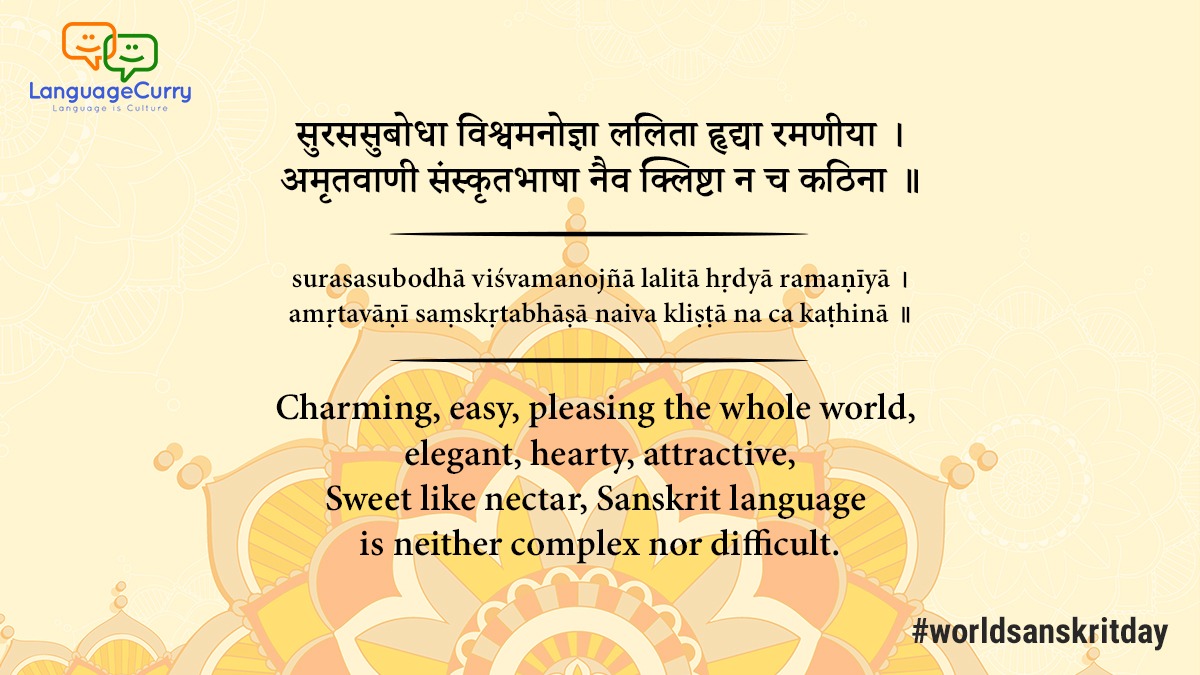 LanguageCurry
Language is Culture

सुरससुबोधा विश्वमनोज्ञा ललिता हृद्या रमणीया ।
अमृतवाणी संस्कृतभाषा नैव क्लिष्टा न च कठिना ॥

surasasubodhā viśvamanojñā lalitā hṛdyā ramaṇīyā ।
amṛtavāṇī saṃskṛtabhāṣā naiva kliṣṭā na ca kaṭhinā ॥

Charming, easy, pleasing the whole world, elegant, hearty, attractive, Sweet like nectar, Sanskrit language is neither complex nor difficult.

#worldsanskritday